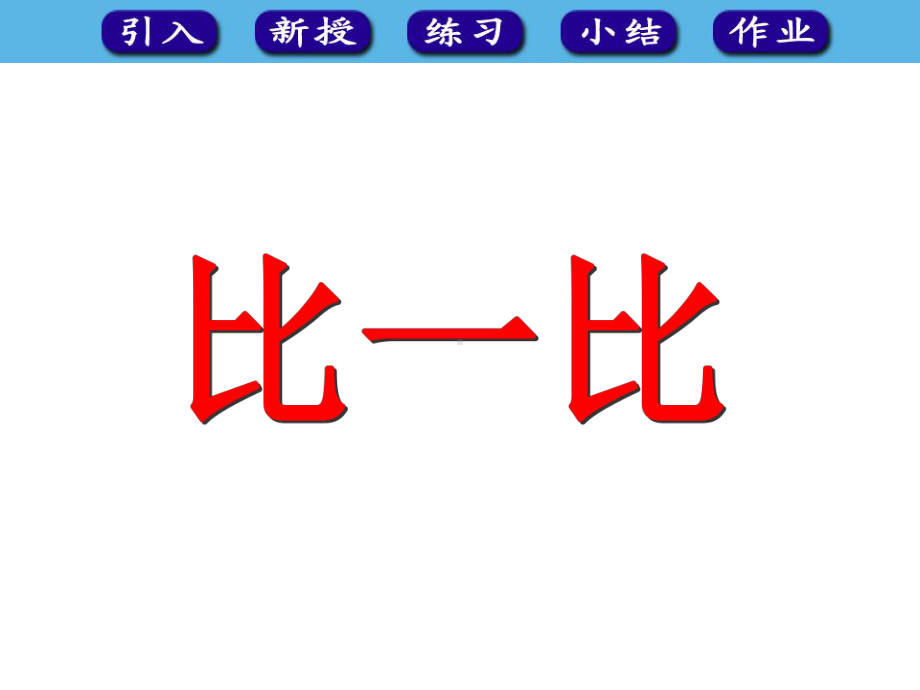 引入 新授 练习 小结 作业

比一比